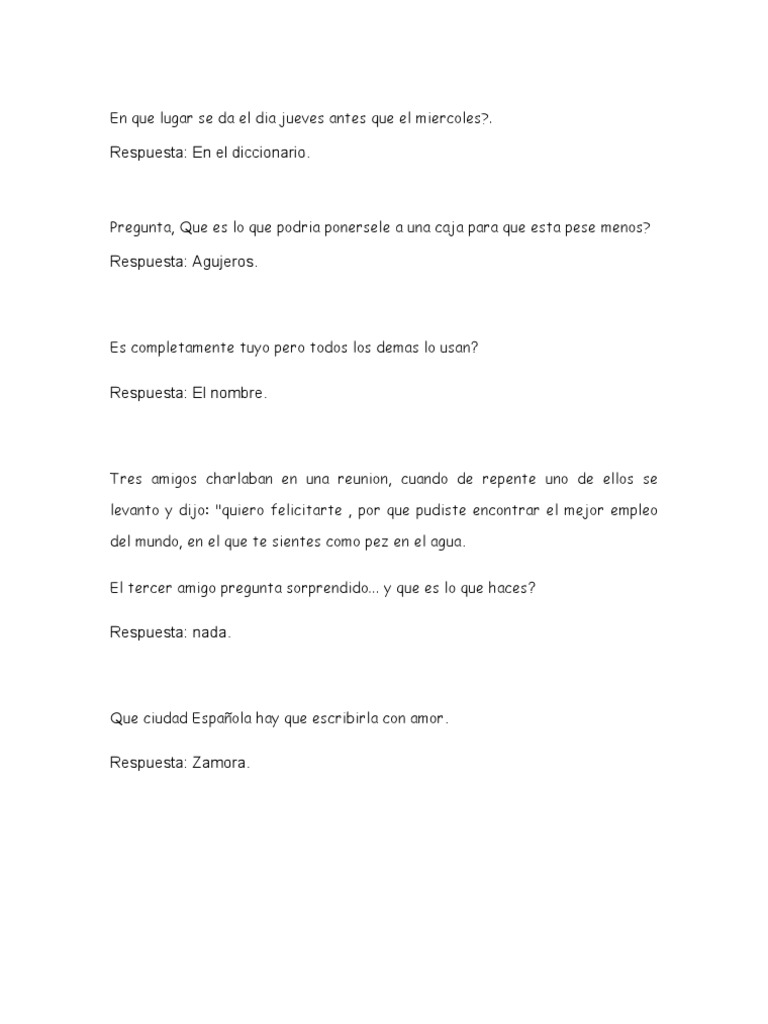 En que lugar se da el dia jueves antes que el miercoles?.

Respuesta: En el diccionario.

Pregunta, Que es lo que podria ponersele a una caja para que esta pese menos?

Respuesta: Agujeros.

Es completamente tuyo pero todos los demas lo usan?

Respuesta: El nombre.

Tres amigos charlaban en una reunion, cuando de repente uno de ellos se levanto y dijo: "quiero felicitarte , por que pudiste encontrar el mejor empleo del mundo, en el que te sientes como pez en el agua.

El tercer amigo pregunta sorprendido... y que es lo que haces?

Respuesta: nada.

Que ciudad Española hay que escribirla con amor.

Respuesta: Zamora.